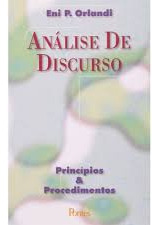 Eni P. Orlandi

ANÁLISE DE DISCURSO

Princípios
&
Procedimentos

Pontes